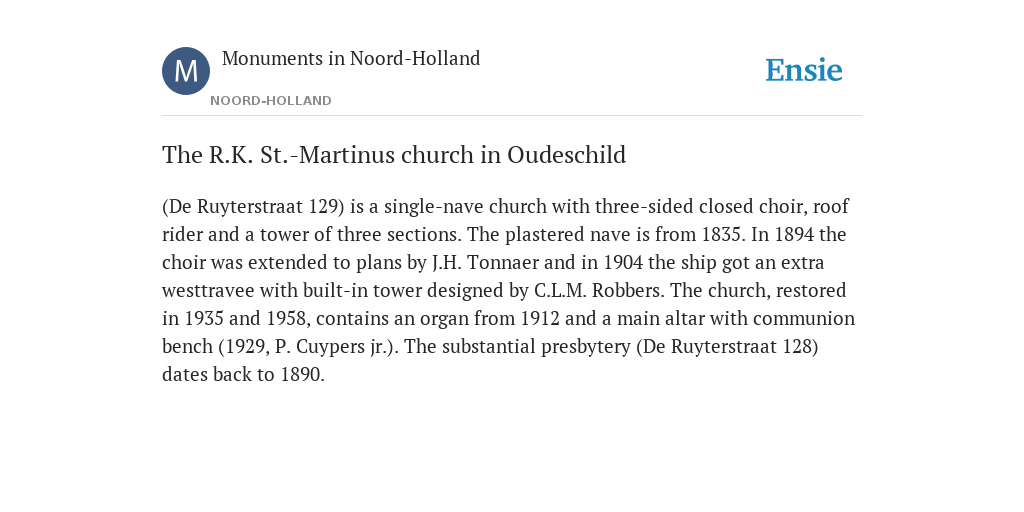 M

Monuments in Noord-Holland

NOORD-HOLLAND

Ensie

The R.K. St.-Martinus church in Oudeschild

(De Ruyterstraat 129) is a single-nave church with three-sided closed choir, roof rider and a tower of three sections. The plastered nave is from 1835. In 1894 the choir was extended to plans by J.H. Tonnaer and in 1904 the ship got an extra westtravee with built-in tower designed by C.L.M. Robbers. The church, restored in 1935 and 1958, contains an organ from 1912 and a main altar with communion bench (1929, P. Cuypers jr.). The substantial presbytery (De Ruyterstraat 128) dates back to 1890.